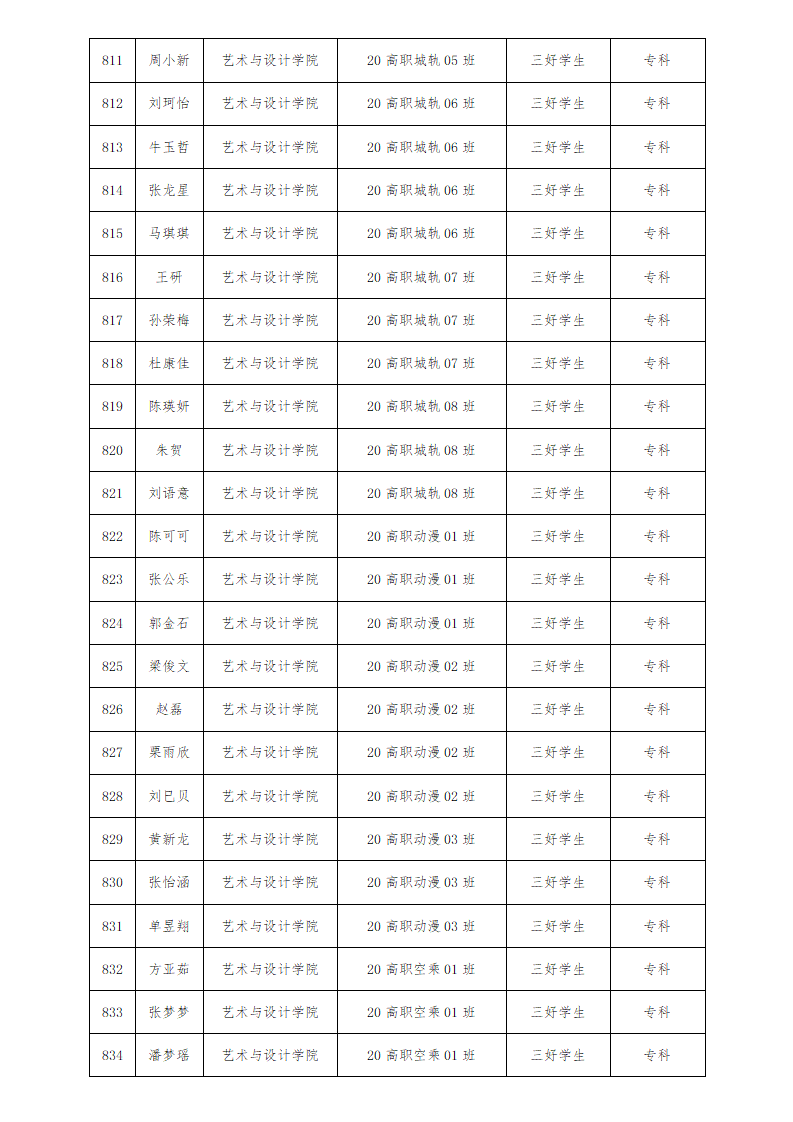 | 811 | 周小新 | 艺术与设计学院 | 20 高职城轨 05 班 | 三好学生 | 专科 |
|---|---|---|---|---|---|
| 812 | 刘珂怡 | 艺术与设计学院 | 20 高职城轨 06 班 | 三好学生 | 专科 |
| 813 | 牛玉哲 | 艺术与设计学院 | 20 高职城轨 06 班 | 三好学生 | 专科 |
| 814 | 张龙星 | 艺术与设计学院 | 20 高职城轨 06 班 | 三好学生 | 专科 |
| 815 | 马琪琪 | 艺术与设计学院 | 20 高职城轨 06 班 | 三好学生 | 专科 |
| 816 | 王研 | 艺术与设计学院 | 20 高职城轨 07 班 | 三好学生 | 专科 |
| 817 | 孙荣梅 | 艺术与设计学院 | 20 高职城轨 07 班 | 三好学生 | 专科 |
| 818 | 杜康佳 | 艺术与设计学院 | 20 高职城轨 07 班 | 三好学生 | 专科 |
| 819 | 陈瑛妍 | 艺术与设计学院 | 20 高职城轨 08 班 | 三好学生 | 专科 |
| 820 | 朱贺 | 艺术与设计学院 | 20 高职城轨 08 班 | 三好学生 | 专科 |
| 821 | 刘语意 | 艺术与设计学院 | 20 高职城轨 08 班 | 三好学生 | 专科 |
| 822 | 陈可可 | 艺术与设计学院 | 20 高职动漫 01 班 | 三好学生 | 专科 |
| 823 | 张公乐 | 艺术与设计学院 | 20 高职动漫 01 班 | 三好学生 | 专科 |
| 824 | 郭金石 | 艺术与设计学院 | 20 高职动漫 01 班 | 三好学生 | 专科 |
| 825 | 梁俊文 | 艺术与设计学院 | 20 高职动漫 02 班 | 三好学生 | 专科 |
| 826 | 赵磊 | 艺术与设计学院 | 20 高职动漫 02 班 | 三好学生 | 专科 |
| 827 | 栗雨欣 | 艺术与设计学院 | 20 高职动漫 02 班 | 三好学生 | 专科 |
| 828 | 刘巳贝 | 艺术与设计学院 | 20 高职动漫 02 班 | 三好学生 | 专科 |
| 829 | 黄新龙 | 艺术与设计学院 | 20 高职动漫 03 班 | 三好学生 | 专科 |
| 830 | 张怡涵 | 艺术与设计学院 | 20 高职动漫 03 班 | 三好学生 | 专科 |
| 831 | 单昱翔 | 艺术与设计学院 | 20 高职动漫 03 班 | 三好学生 | 专科 |
| 832 | 方亚茹 | 艺术与设计学院 | 20 高职空乘 01 班 | 三好学生 | 专科 |
| 833 | 张梦梦 | 艺术与设计学院 | 20 高职空乘 01 班 | 三好学生 | 专科 |
| 834 | 潘梦瑶 | 艺术与设计学院 | 20 高职空乘 01 班 | 三好学生 | 专科 |